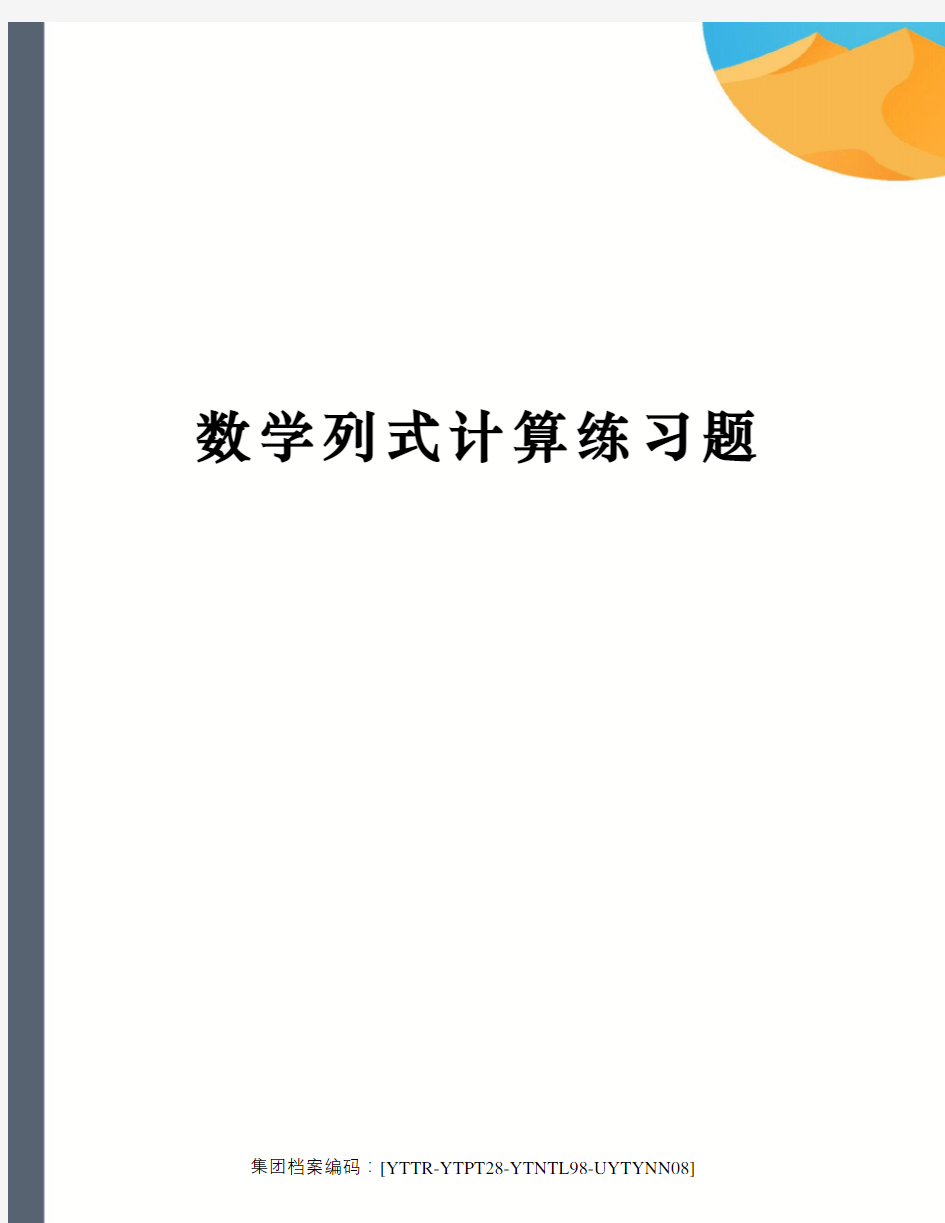 数学列式计算练习题

集团档案编码：[YTTR-YTPT28-YTNTL98-UYTYNN08]